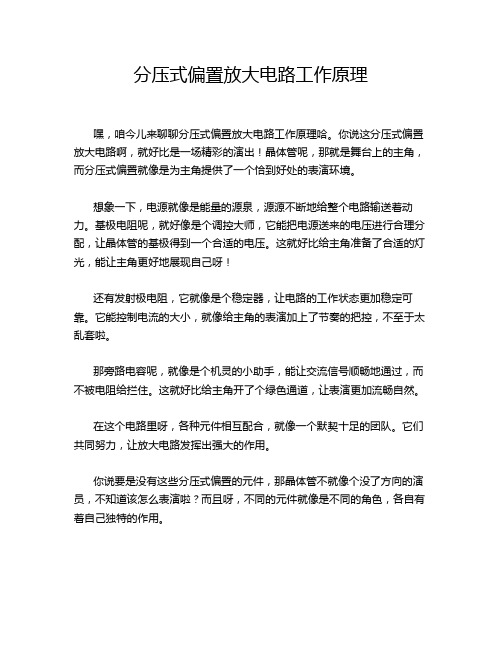 分压式偏置放大电路工作原理

嘿，咱今儿来聊聊分压式偏置放大电路工作原理哈。你说这分压式偏置放大电路啊，就好比是一场精彩的演出！晶体管呢，那就是舞台上的主角，而分压式偏置就像是为主角提供了一个恰到好处的表演环境。

想象一下，电源就像是能量的源泉，源源不断地给整个电路输送着动力。基极电阻呢，就好像是个调控大师，它能把电源送来的电压进行合理分配，让晶体管的基极得到一个合适的电压。这就好比给主角准备了合适的灯光，能让主角更好地展现自己呀！

还有发射极电阻，它就像是个稳定器，让电路的工作状态更加稳定可靠。它能控制电流的大小，就像给主角的表演加上了节奏的把控，不至于太乱套啦。

那旁路电容呢，就像是个机灵的小助手，能让交流信号顺畅地通过，而不被电阻给拦住。这就好比给主角开了个绿色通道，让表演更加流畅自然。

在这个电路里呀，各种元件相互配合，就像一个默契十足的团队。它们共同努力，让放大电路发挥出强大的作用。

你说要是没有这些分压式偏置的元件，那晶体管不就像个没了方向的演员，不知道该怎么表演啦？而且呀，不同的元件就像是不同的角色，各自有着自己独特的作用。